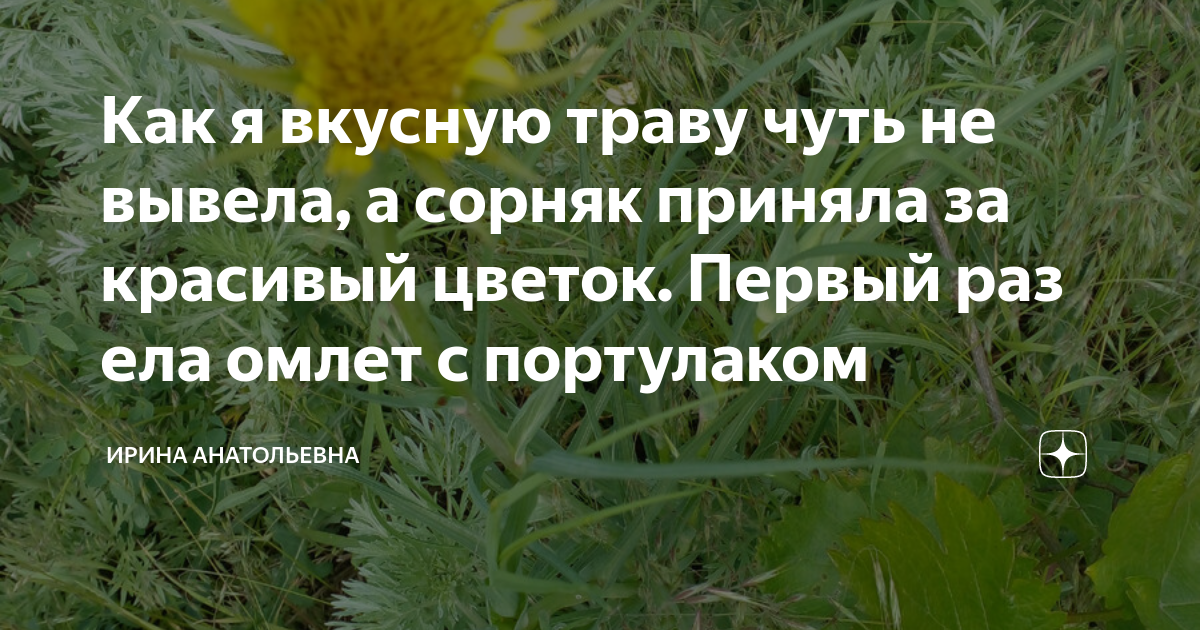 Как я вкусную траву чуть не вывела, а сорняк приняла за красивый цветок. Первый раз ела омлет с портулаком

ИРИНА АНАТОЛЬЕВНА